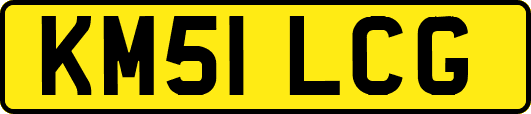 KM51 LCG